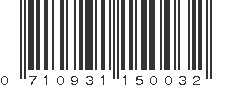 0 710931 150032